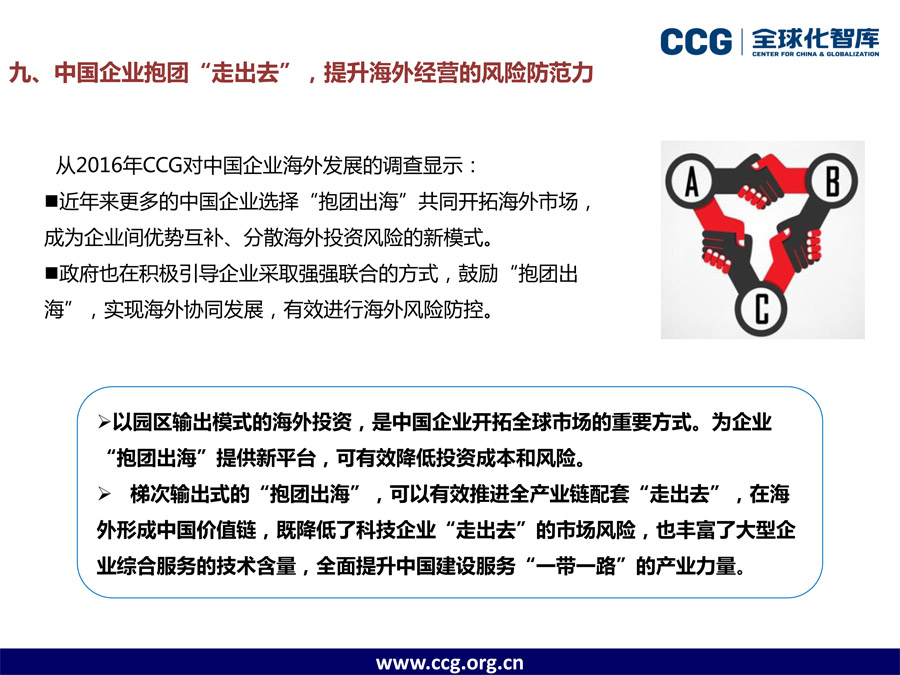 CCG 全球化智库
CENTER FOR CHINA & GLOBALIZATION

九、中国企业抱团“走出去”，提升海外经营的风险防范力

从2016年CCG对中国企业海外发展的调查显示：
■近年来更多的中国企业选择“抱团出海”共同开拓海外市场，成为企业间优势互补、分散海外投资风险的新模式。
■政府也在积极引导企业采取强强联合的方式，鼓励“抱团出海”，实现海外协同发展，有效进行海外风险防控。

A
B
C

➢以园区输出模式的海外投资，是中国企业开拓全球市场的重要方式。为企业“抱团出海”提供新平台，可有效降低投资成本和风险。
➢ 梯次输出式的“抱团出海”，可以有效推进全产业链配套“走出去”，在海外形成中国价值链，既降低了科技企业“走出去”的市场风险，也丰富了大型企业综合服务的技术含量，全面提升中国建设服务“一带一路”的产业力量。

www.ccg.org.cn